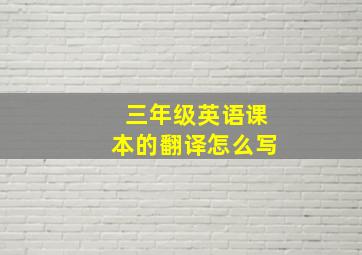 三年级英语课本的翻译怎么写